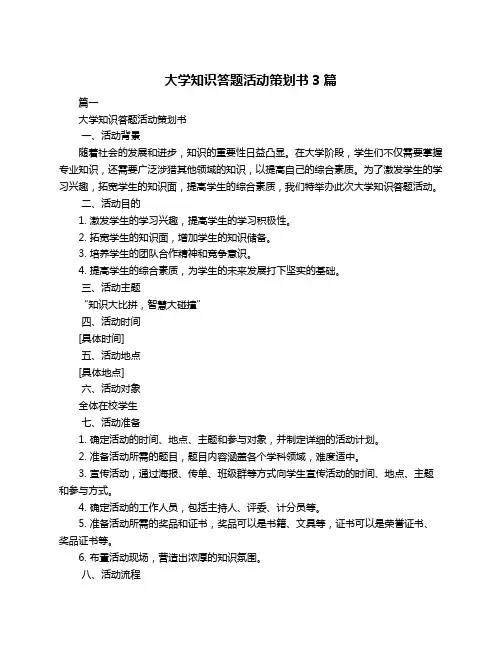 大学知识答题活动策划书 3 篇

篇一

大学知识答题活动策划书

一、活动背景

随着社会的发展和进步，知识的重要性日益凸显。在大学阶段，学生们不仅需要掌握专业知识，还需要广泛涉猎其他领域的知识，以提高自己的综合素质。为了激发学生的学习兴趣，拓宽学生的知识面，提高学生的综合素质，我们特举办此次大学知识答题活动。

二、活动目的

1. 激发学生的学习兴趣，提高学生的学习积极性。

2. 拓宽学生的知识面，增加学生的知识储备。

3. 培养学生的团队合作精神和竞争意识。

4. 提高学生的综合素质，为学生的未来发展打下坚实的基础。

三、活动主题

“知识大比拼，智慧大碰撞”

四、活动时间

[具体时间]

五、活动地点

[具体地点]

六、活动对象

全体在校学生

七、活动准备

1. 确定活动的时间、地点、主题和参与对象，并制定详细的活动计划。

2. 准备活动所需的题目，题目内容涵盖各个学科领域，难度适中。

3. 宣传活动，通过海报、传单、班级群等方式向学生宣传活动的时间、地点、主题和参与方式。

4. 确定活动的工作人员，包括主持人、评委、计分员等。

5. 准备活动所需的奖品和证书，奖品可以是书籍、文具等，证书可以是荣誉证书、奖品证书等。

6. 布置活动现场，营造出浓厚的知识氛围。

八、活动流程